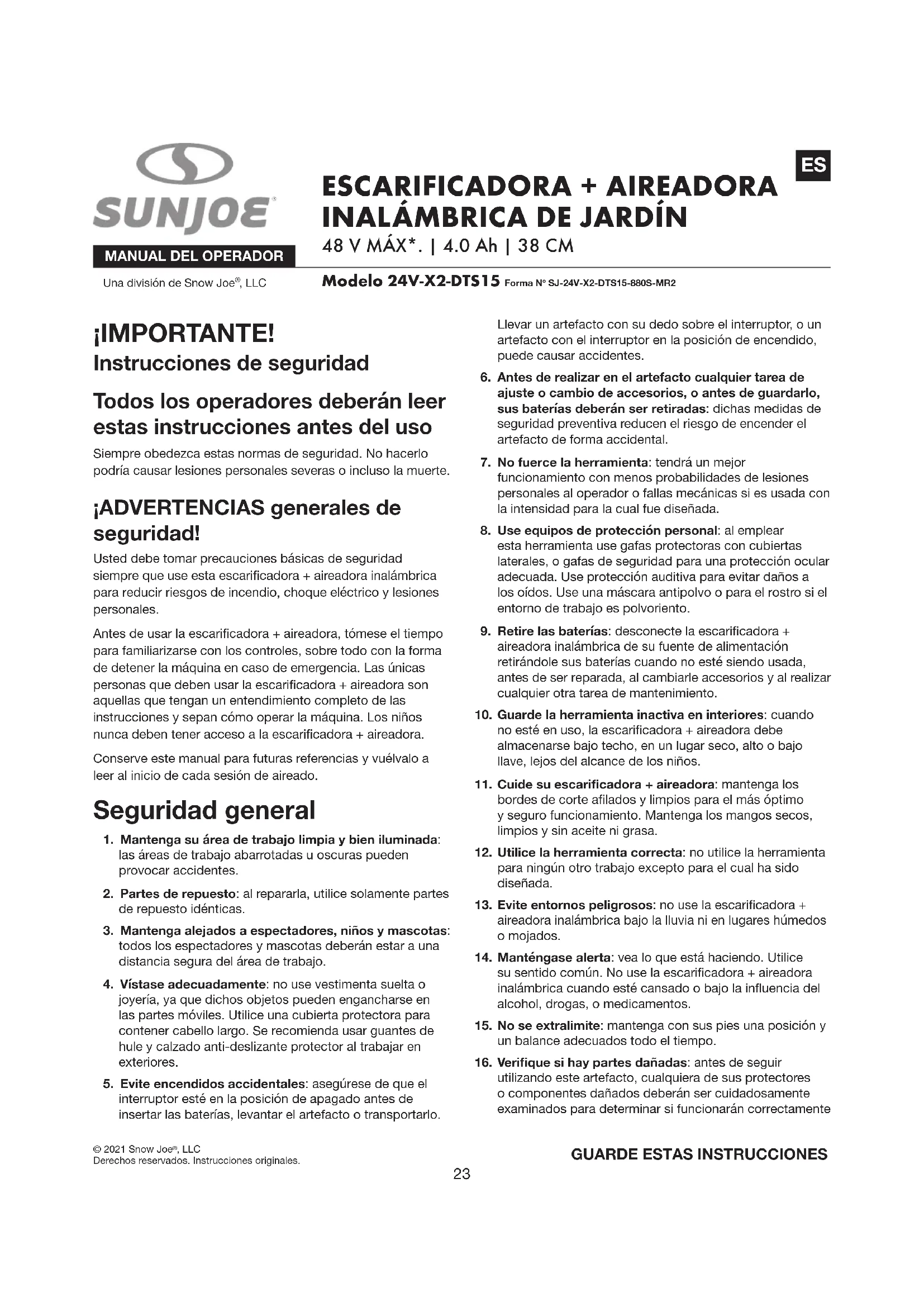 SUNJOE®

MANUAL DEL OPERADOR

Una división de Snow Joe®, LLC

ES

ESCARIFICADORA + AIREADORA INALÁMBRICA DE JARDÍN

48 V MÁX*. | 4.0 Ah | 38 CM

Modelo 24V-X2-DTS15 Forma Nº SJ-24V-X2-DTS15-880S-MR2

¡IMPORTANTE!

Instrucciones de seguridad

Todos los operadores deberán leer estas instrucciones antes del uso

Siempre obedezca estas normas de seguridad. No hacerlo podría causar lesiones personales severas o incluso la muerte.

¡ADVERTENCIAS generales de seguridad!

Usted debe tomar precauciones básicas de seguridad siempre que use esta escarificadora + aireadora inalámbrica para reducir riesgos de incendio, choque eléctrico y lesiones personales.

Antes de usar la escarificadora + aireadora, tómese el tiempo para familiarizarse con los controles, sobre todo con la forma de detener la máquina en caso de emergencia. Las únicas personas que deben usar la escarificadora + aireadora son aquellas que tengan un entendimiento completo de las instrucciones y sepan cómo operar la máquina. Los niños nunca deben tener acceso a la escarificadora + aireadora.

Conserve este manual para futuras referencias y vuélvalo a leer al inicio de cada sesión de aireado.

Seguridad general

1. Mantenga su área de trabajo limpia y bien iluminada: las áreas de trabajo abarrotadas u oscuras pueden provocar accidentes.

2. Partes de repuesto: al repararla, utilice solamente partes de repuesto idénticas.

3. Mantenga alejados a espectadores, niños y mascotas: todos los espectadores y mascotas deberán estar a una distancia segura del área de trabajo.

4. Vístase adecuadamente: no use vestimenta suelta o joyería, ya que dichos objetos pueden engancharse en las partes móviles. Utilice una cubierta protectora para contener cabello largo. Se recomienda usar guantes de hule y calzado anti-deslizante protector al trabajar en exteriores.

5. Evite encendidos accidentales: asegúrese de que el interruptor esté en la posición de apagado antes de insertar las baterías, levantar el artefacto o transportarlo. Llevar un artefacto con su dedo sobre el interruptor, o un artefacto con el interruptor en la posición de encendido, puede causar accidentes.

6. Antes de realizar en el artefacto cualquier tarea de ajuste o cambio de accesorios, o antes de guardarlo, sus baterías deberán ser retiradas: dichas medidas de seguridad preventiva reducen el riesgo de encender el artefacto de forma accidental.

7. No fuerce la herramienta: tendrá un mejor funcionamiento con menos probabilidades de lesiones personales al operador o fallas mecánicas si es usada con la intensidad para la cual fue diseñada.

8. Use equipos de protección personal: al emplear esta herramienta use gafas protectoras con cubiertas laterales, o gafas de seguridad para una protección ocular adecuada. Use protección auditiva para evitar daños a los oídos. Use una máscara antipolvo o para el rostro si el entorno de trabajo es polvoriento.

9. Retire las baterías: desconecte la escarificadora + aireadora inalámbrica de su fuente de alimentación retirándole sus baterías cuando no esté siendo usada, antes de ser reparada, al cambiarle accesorios y al realizar cualquier otra tarea de mantenimiento.

10. Guarde la herramienta inactiva en interiores: cuando no esté en uso, la escarificadora + aireadora debe almacenarse bajo techo, en un lugar seco, alto o bajo llave, lejos del alcance de los niños.

11. Cuide su escarificadora + aireadora: mantenga los bordes de corte afilados y limpios para el más óptimo y seguro funcionamiento. Mantenga los mangos secos, limpios y sin aceite ni grasa.

12. Utilice la herramienta correcta: no utilice la herramienta para ningún otro trabajo excepto para el cual ha sido diseñada.

13. Evite entornos peligrosos: no use la escarificadora + aireadora inalámbrica bajo la lluvia ni en lugares húmedos o mojados.

14. Manténgase alerta: vea lo que está haciendo. Utilice su sentido común. No use la escarificadora + aireadora inalámbrica cuando esté cansado o bajo la influencia del alcohol, drogas, o medicamentos.

15. No se extralimite: mantenga con sus pies una posición y un balance adecuados todo el tiempo.

16. Verifique si hay partes dañadas: antes de seguir utilizando este artefacto, cualquiera de sus protectores o componentes dañados deberán ser cuidadosamente examinados para determinar si funcionarán correctamente

© 2021 Snow Joe®, LLC
Derechos reservados. Instrucciones originales.

GUARDE ESTAS INSTRUCCIONES

23